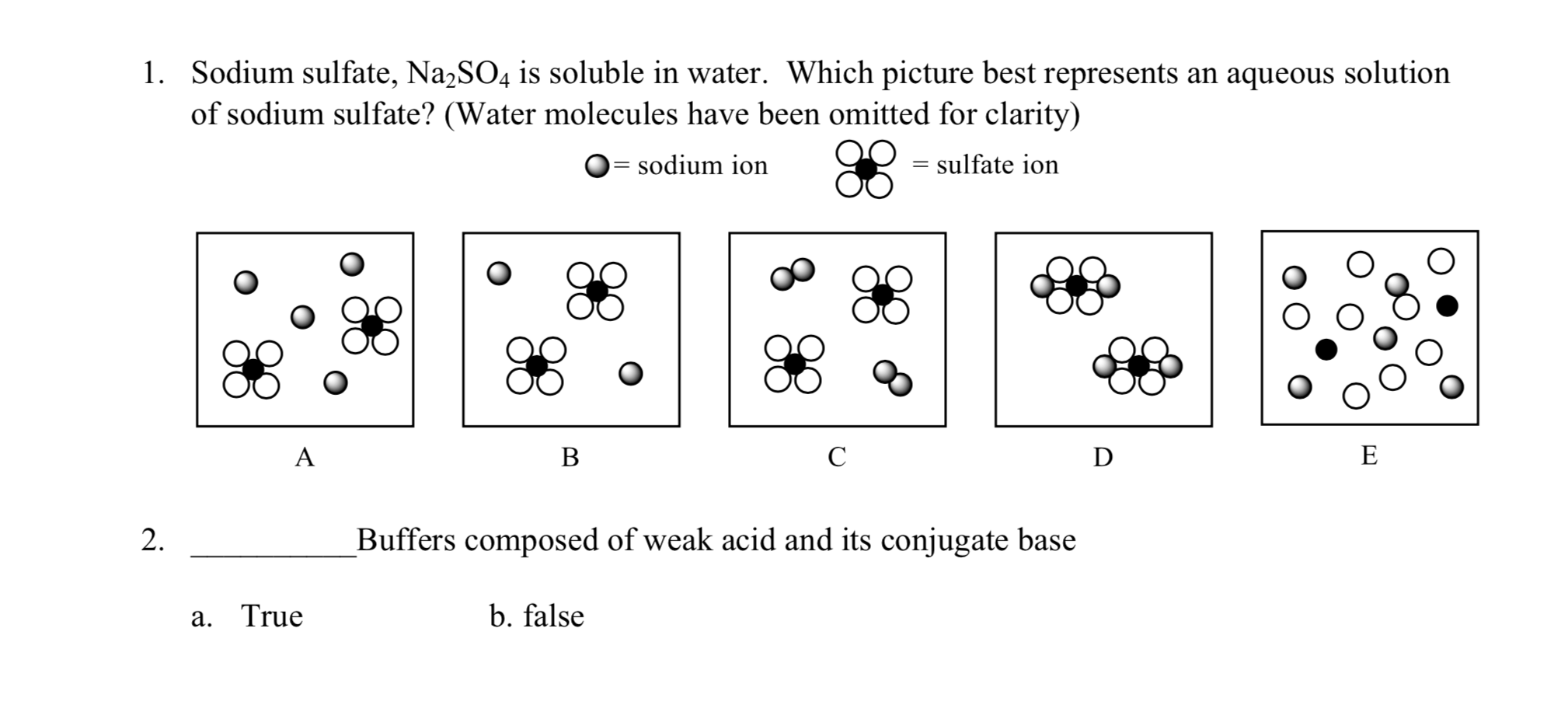 1. Sodium sulfate, $Na_2SO_4$ is soluble in water. Which picture best represents an aqueous solution of sodium sulfate? (Water molecules have been omitted for clarity)

= sodium ion = sulfate ion

A B C D E

2. __________Buffers composed of weak acid and its conjugate base

a. True b. false